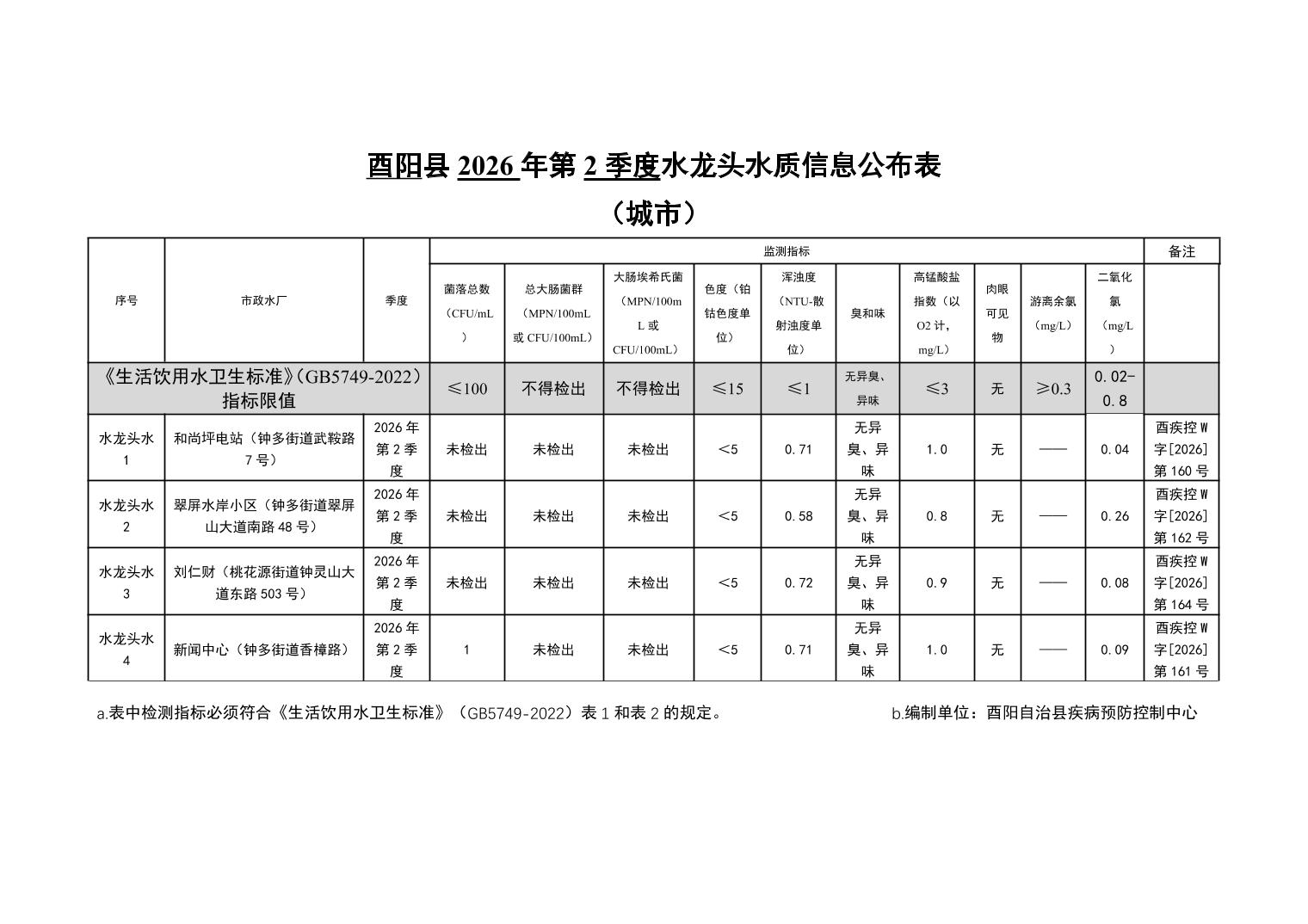 酉阳县2026年第2季度水龙头水质信息公布表

（城市）

| 序号 | 市政水厂 | 季度 | 监测指标 | | | | | | | | | | 备注 |
|---|---|---|---|---|---|---|---|---|---|---|---|---|---|
| | | | 菌落总数（CFU/mL） | 总大肠菌群（MPN/100mL或CFU/100mL） | 大肠埃希氏菌（MPN/100mL或CFU/100mL） | 色度（铂钴色度单位） | 浑浊度（NTU-散射浊度单位） | 臭和味 | 高锰酸盐指数（以O2计，mg/L） | 肉眼可见物 | 游离余氯（mg/L） | 二氧化氯（mg/L） | |
| 《生活饮用水卫生标准》（GB5749-2022）指标限值 | | | ≤100 | 不得检出 | 不得检出 | ≤15 | ≤1 | 无异臭、异味 | ≤3 | 无 | ≥0.3 | 0.02-0.8 | |
| 水龙头水1 | 和尚坪电站（钟多街道武鞍路7号） | 2026年第2季度 | 未检出 | 未检出 | 未检出 | <5 | 0.71 | 无异臭、异味 | 1.0 | 无 | —— | 0.04 | 酉疾控W字[2026]第160号 |
| 水龙头水2 | 翠屏水岸小区（钟多街道翠屏山大道南路48号） | 2026年第2季度 | 未检出 | 未检出 | 未检出 | <5 | 0.58 | 无异臭、异味 | 0.8 | 无 | —— | 0.26 | 酉疾控W字[2026]第162号 |
| 水龙头水3 | 刘仁财（桃花源街道钟灵山大道东路503号） | 2026年第2季度 | 未检出 | 未检出 | 未检出 | <5 | 0.72 | 无异臭、异味 | 0.9 | 无 | —— | 0.08 | 酉疾控W字[2026]第164号 |
| 水龙头水4 | 新闻中心（钟多街道香樟路） | 2026年第2季度 | 1 | 未检出 | 未检出 | <5 | 0.71 | 无异臭、异味 | 1.0 | 无 | —— | 0.09 | 酉疾控W字[2026]第161号 |

a.表中检测指标必须符合《生活饮用水卫生标准》（GB5749-2022）表1和表2的规定。 b.编制单位：酉阳自治县疾病预防控制中心